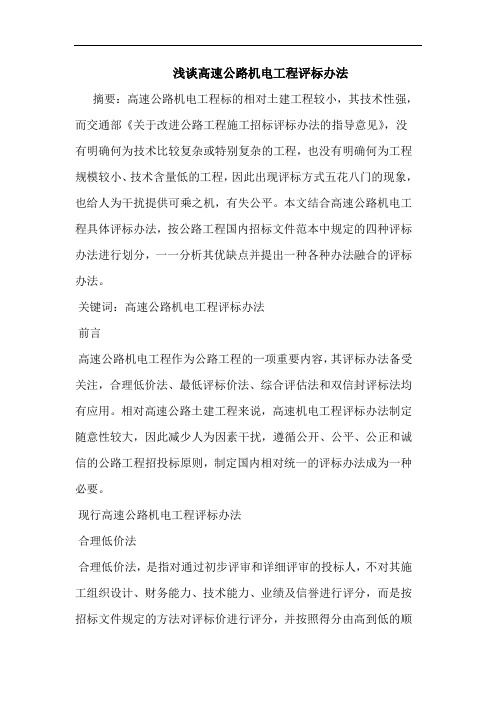 浅谈高速公路机电工程评标办法

摘要：高速公路机电工程标的相对土建工程较小，其技术性强，而交通部《关于改进公路工程施工招标评标办法的指导意见》，没有明确何为技术比较复杂或特别复杂的工程，也没有明确何为工程规模较小、技术含量低的工程，因此出现评标方式五花八门的现象，也给人为干扰提供可乘之机，有失公平。本文结合高速公路机电工程具体评标办法，按公路工程国内招标文件范本中规定的四种评标办法进行划分，一一分析其优缺点并提出一种各种办法融合的评标办法。

关键词：高速公路机电工程评标办法

前言

高速公路机电工程作为公路工程的一项重要内容，其评标办法备受关注，合理低价法、最低评标价法、综合评估法和双信封评标法均有应用。相对高速公路土建工程来说，高速机电工程评标办法制定随意性较大，因此减少人为因素干扰，遵循公开、公平、公正和诚信的公路工程招投标原则，制定国内相对统一的评标办法成为一种必要。

现行高速公路机电工程评标办法

合理低价法

合理低价法，是指对通过初步评审和详细评审的投标人，不对其施工组织设计、财务能力、技术能力、业绩及信誉进行评分，而是按招标文件规定的方法对评标价进行评分，并按照得分由高到低的顺